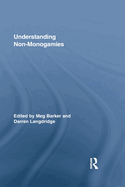 Understanding Non-Monogamies

Edited by Meg Barker and Darren Langdridge

R